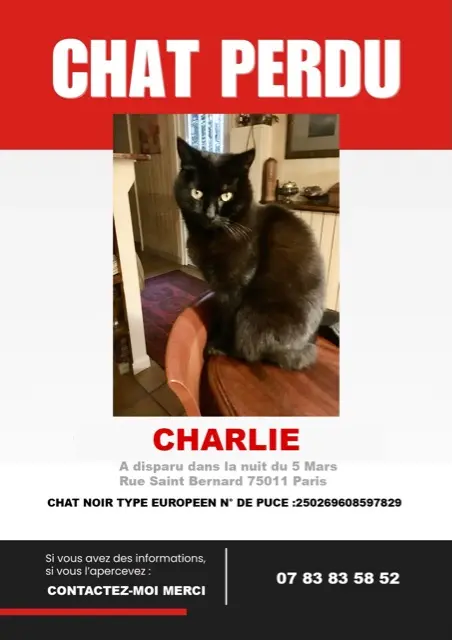 CHAT PERDU

CHARLIE

A disparu dans la nuit du 5 Mars
Rue Saint Bernard 75011 Paris

CHAT NOIR TYPE EUROPEEN N° DE PUCE :250269608597829

Si vous avez des informations, si vous l'apercevez :

CONTACTEZ-MOI MERCI

07 83 83 58 52